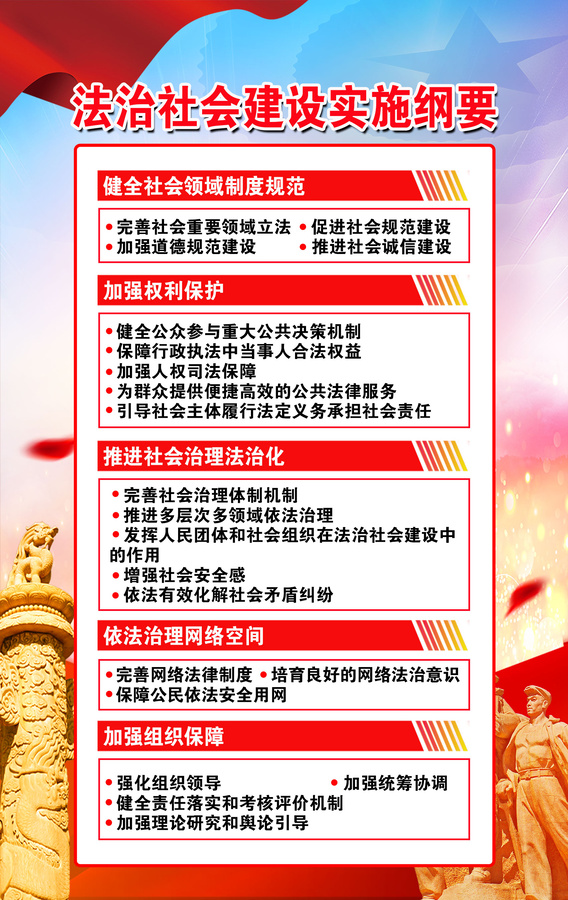 法治社会建设实施纲要

健全社会领域制度规范

• 完善社会重要领域立法 • 促进社会规范建设
• 加强道德规范建设 • 推进社会诚信建设

加强权利保护

• 健全公众参与重大公共决策机制
• 保障行政执法中当事人合法权益
• 加强人权司法保障
• 为群众提供便捷高效的公共法律服务
• 引导社会主体履行法定义务承担社会责任

推进社会治理法治化

• 完善社会治理体制机制
• 推进多层次多领域依法治理
• 发挥人民团体和社会组织在法治社会建设中的作用
• 增强社会安全感
• 依法有效化解社会矛盾纠纷

依法治理网络空间

• 完善网络法律制度 • 培育良好的网络法治意识
• 保障公民依法安全用网

加强组织保障

• 强化组织领导 • 加强统筹协调
• 健全责任落实和考核评价机制
• 加强理论研究和舆论引导